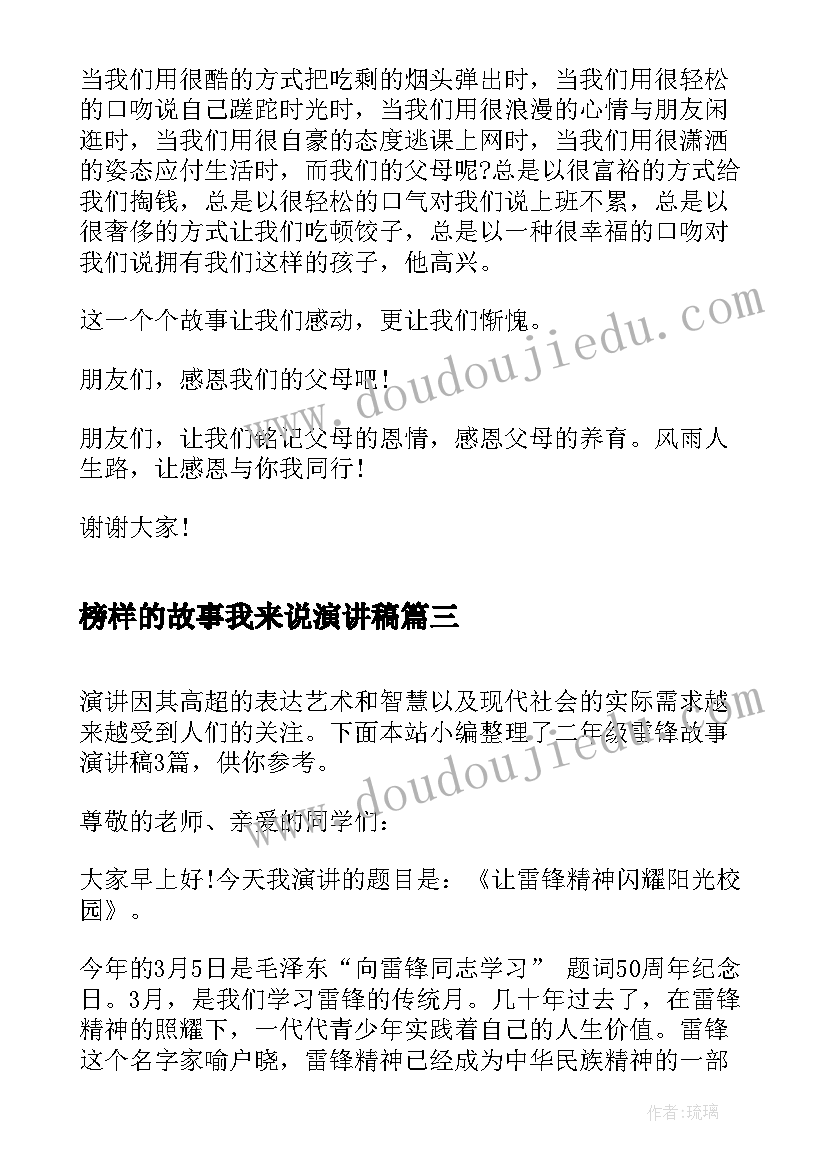 当我们用很酷的方式把吃剩的烟头弹出时，当我们用很轻松的口吻说自己蹉跎时光时，当我们用很浪漫的心情与朋友闲逛时，当我们用很自豪的态度逃课上网时，当我们用很潇洒的姿态应付生活时，而我们的父母呢?总是以很富裕的方式给我们掏钱，总是以很轻松的口气对我们说上班不累，总是以很奢侈的方式让我们吃顿饺子，总是以一种很幸福的口吻对我们说拥有我们这样的孩子，他高兴。

这一个个故事让我们感动，更让我们惭愧。

朋友们，感恩我们的父母吧!

朋友们，让我们铭记父母的恩情，感恩父母的养育。风雨人生路，让感恩与你我同行!

谢谢大家!

榜样的故事我来说演讲稿篇三

演讲因其高超的表达艺术和智慧以及现代社会的实际需求越来越受到人们的关注。下面本站小编整理了二年级雷锋故事演讲稿3篇，供你参考。

尊敬的老师、亲爱的同学们:

大家早上好!今天我演讲的题目是:《让雷锋精神闪耀阳光校园》。

今年的3月5日是毛泽东“向雷锋同志学习” 题词50周年纪念日。3月，是我们学习雷锋的传统月。几十年过去了，在雷锋精神的照耀下，一代代青少年实践着自己的人生价值。雷锋这个名字家喻户晓，雷锋精神已经成为中华民族精神的一部

www.doudoujiedu.com

www.doudoujiedu.com

作者:琉璃